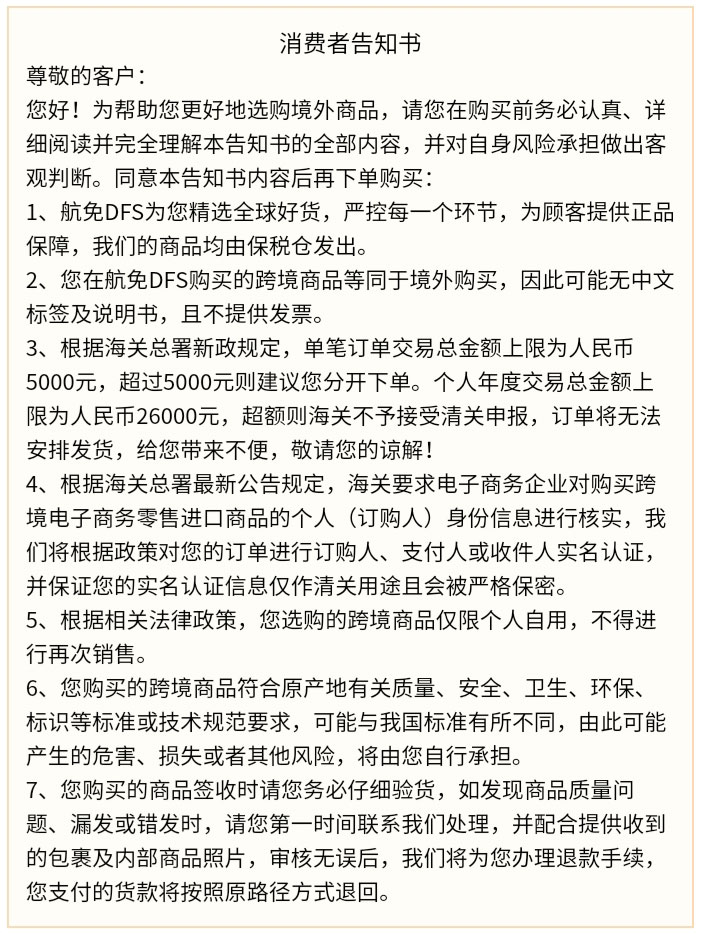 消费者告知书

尊敬的客户：

您好！为帮助您更好地选购境外商品，请您在购买前务必认真、详细阅读并完全理解本告知书的全部内容，并对自身风险承担做出客观判断。同意本告知书内容后再下单购买：

1、航免DFS为您精选全球好货，严控每一个环节，为顾客提供正品保障，我们的商品均由保税仓发出。

2、您在航免DFS购买的跨境商品等同于境外购买，因此可能无中文标签及说明书，且不提供发票。

3、根据海关总署新政规定，单笔订单交易总金额上限为人民币5000元，超过5000元则建议您分开下单。个人年度交易总金额上限为人民币26000元，超额则海关不予接受清关申报，订单将无法安排发货，给您带来不便，敬请您的谅解！

4、根据海关总署最新公告规定，海关要求电子商务企业对购买跨境电子商务零售进口商品的个人（订购人）身份信息进行核实，我们将根据政策对您的订单进行订购人、支付人或收件人实名认证，并保证您的实名认证信息仅作清关用途且会被严格保密。

5、根据相关法律政策，您选购的跨境商品仅限个人自用，不得进行再次销售。

6、您购买的跨境商品符合原产地有关质量、安全、卫生、环保、标识等标准或技术规范要求，可能与我国标准有所不同，由此可能产生的危害、损失或者其他风险，将由您自行承担。

7、您购买的商品签收时请您务必仔细验货，如发现商品质量问题、漏发或错发时，请您第一时间联系我们处理，并配合提供收到的包裹及内部商品照片，审核无误后，我们将为您办理退款手续，您支付的货款将按照原路径方式退回。